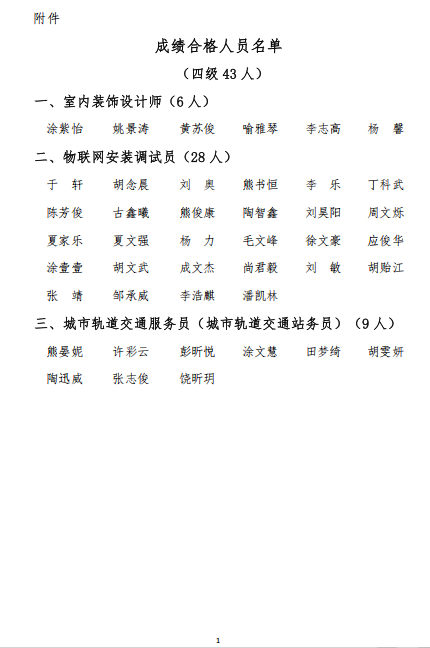 附件

成绩合格人员名单

（四级 43 人）

一、室内装饰设计师（6 人）

涂紫怡　姚景涛　黄苏俊　喻雅琴　李志高　杨　馨

二、物联网安装调试员（28 人）

于　轩　胡念晨　刘　奥　熊书恒　李　乐　丁科武

陈芳俊　古鑫曦　熊俊康　陶智鑫　刘昊阳　周文烁

夏家乐　夏文强　杨　力　毛文峰　徐文豪　应俊华

涂壹壹　胡文武　成文杰　尚君毅　刘　敏　胡贻江

张　靖　邹承威　李浩麒　潘凯林

三、城市轨道交通服务员（城市轨道交通站务员）（9 人）

熊晏妮　许彩云　彭昕悦　涂文慧　田梦绮　胡雯妍

陶迅威　张志俊　饶昕玥

1